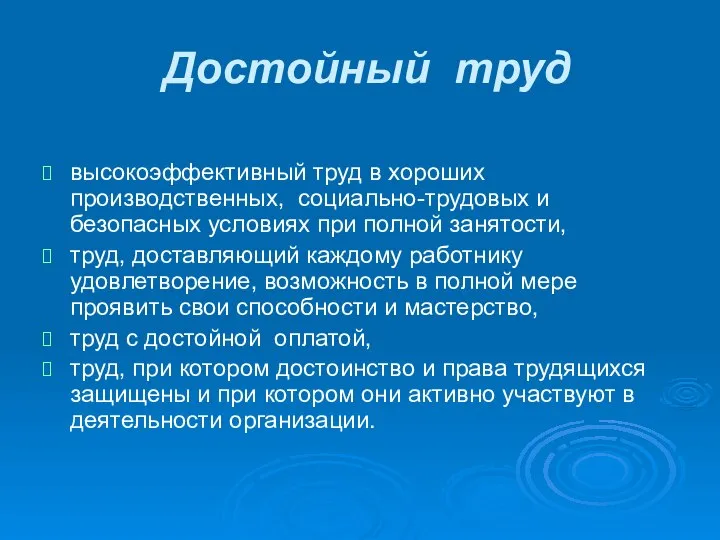 Достойный труд

высокоэффективный труд в хороших производственных, социально-трудовых и безопасных условиях при полной занятости,

труд, доставляющий каждому работнику удовлетворение, возможность в полной мере проявить свои способности и мастерство,

труд с достойной оплатой,

труд, при котором достоинство и права трудящихся защищены и при котором они активно участвуют в деятельности организации.